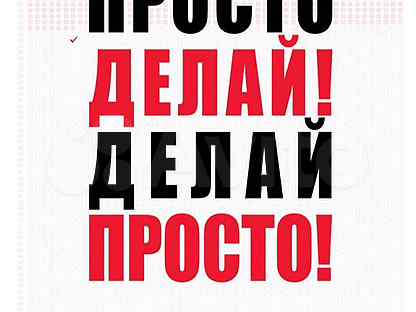 ПРОСТО
ДЕЛАЙ!
ДЕЛАЙ
ПРОСТО!